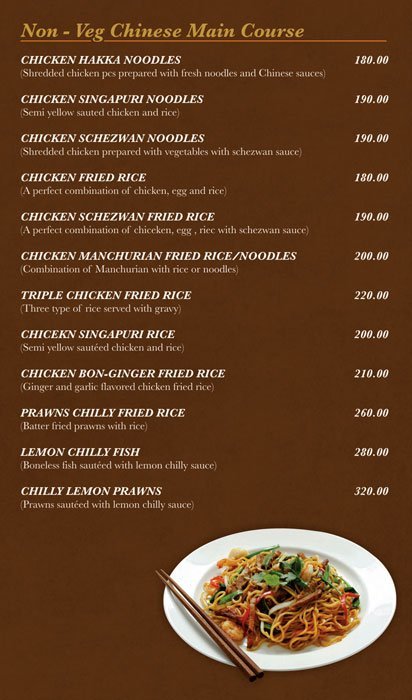 Non - Veg Chinese Main Course

CHICKEN HAKKA NOODLES 180.00
(Shredded chicken pcs prepared with fresh noodles and Chinese sauces)

CHICKEN SINGAPURI NOODLES 190.00
(Semi yellow sauted chicken and rice)

CHICKEN SCHEZWAN NOODLES 190.00
(Shredded chicken prepared with vegetables with schezwan sauce)

CHICKEN FRIED RICE 180.00
(A perfect combination of chicken, egg and rice)

CHICKEN SCHEZWAN FRIED RICE 190.00
(A perfect combination of chiceken, egg , riec with schezwan sauce)

CHICKEN MANCHURIAN FRIED RICE/NOODLES 200.00
(Combination of Manchurian with rice or noodles)

TRIPLE CHICKEN FRIED RICE 220.00
(Three type of rice served with gravy)

CHICEKN SINGAPURI RICE 200.00
(Semi yellow sautéed chicken and rice)

CHICKEN BON-GINGER FRIED RICE 210.00
(Ginger and garlic flavored chicken fried rice)

PRAWNS CHILLY FRIED RICE 260.00
(Batter fried prawns with rice)

LEMON CHILLY FISH 280.00
(Boneless fish sautéed with lemon chilly sauce)

CHILLY LEMON PRAWNS 320.00
(Prawns sautéed with lemon chilly sauce)